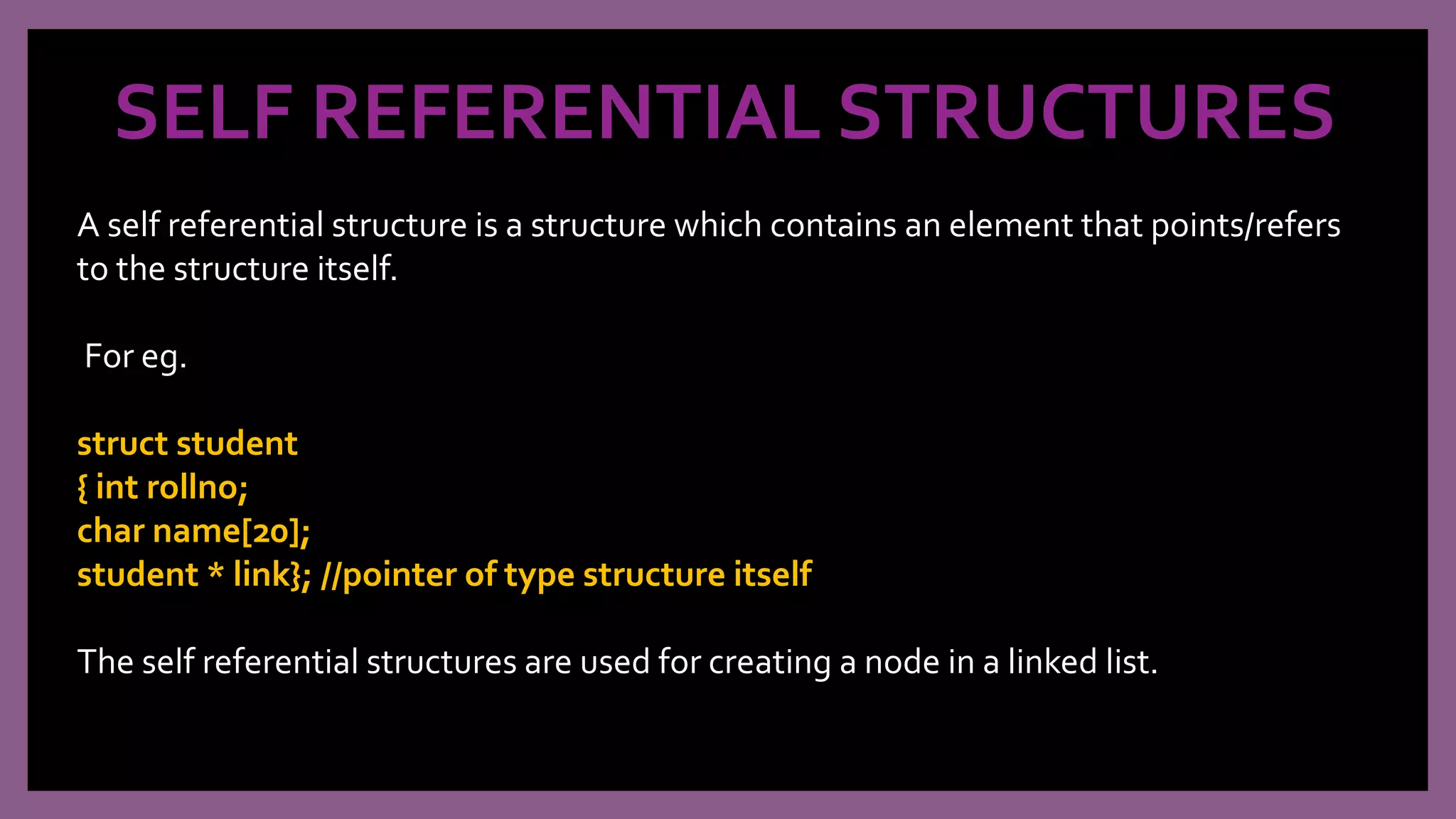 SELF REFERENTIAL STRUCTURES

A self referential structure is a structure which contains an element that points/refers to the structure itself.

For eg.

struct student
{ int rollno;
char name[20];
student * link}; //pointer of type structure itself

The self referential structures are used for creating a node in a linked list.